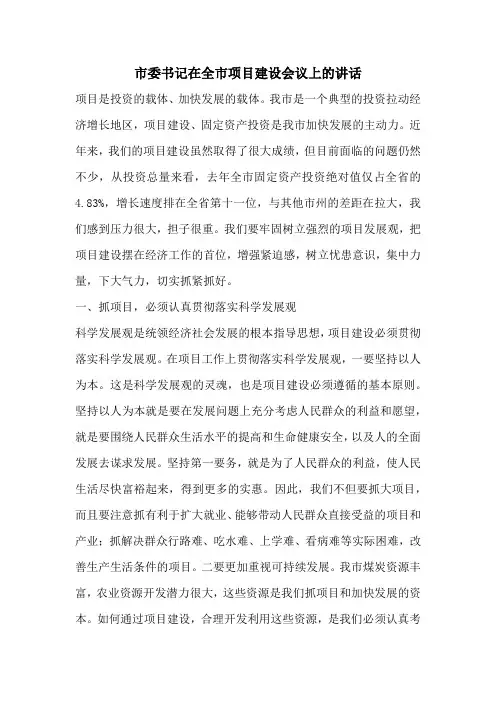 市委书记在全市项目建设会议上的讲话

项目是投资的载体、加快发展的载体。我市是一个典型的投资拉动经济增长地区，项目建设、固定资产投资是我市加快发展的主动力。近年来，我们的项目建设虽然取得了很大成绩，但目前面临的问题仍然不少，从投资总量来看，去年全市固定资产投资绝对值仅占全省的4.83%，增长速度排在全省第十一位，与其他市州的差距在拉大，我们感到压力很大，担子很重。我们要牢固树立强烈的项目发展观，把项目建设摆在经济工作的首位，增强紧迫感，树立忧患意识，集中力量，下大气力，切实抓紧抓好。

一、抓项目，必须认真贯彻落实科学发展观

科学发展观是统领经济社会发展的根本指导思想，项目建设必须贯彻落实科学发展观。在项目工作上贯彻落实科学发展观，一要坚持以人为本。这是科学发展观的灵魂，也是项目建设必须遵循的基本原则。坚持以人为本就是要在发展问题上充分考虑人民群众的利益和愿望，就是要围绕人民群众生活水平的提高和生命健康安全，以及人的全面发展去谋求发展。坚持第一要务，就是为了人民群众的利益，使人民生活尽快富裕起来，得到更多的实惠。因此，我们不但要抓大项目，而且要注意抓有利于扩大就业、能够带动人民群众直接受益的项目和产业；抓解决群众行路难、吃水难、上学难、看病难等实际困难，改善生产生活条件的项目。二要更加重视可持续发展。我市煤炭资源丰富，农业资源开发潜力很大，这些资源是我们抓项目和加快发展的资本。如何通过项目建设，合理开发利用这些资源，是我们必须认真考